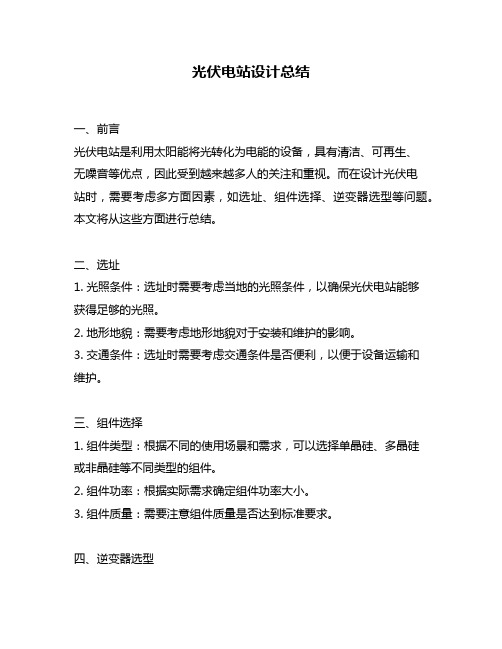 光伏电站设计总结

一、前言

光伏电站是利用太阳能将光转化为电能的设备，具有清洁、可再生、无噪音等优点，因此受到越来越多人的关注和重视。而在设计光伏电站时，需要考虑多方面因素，如选址、组件选择、逆变器选型等问题。本文将从这些方面进行总结。

二、选址

1. 光照条件：选址时需要考虑当地的光照条件，以确保光伏电站能够获得足够的光照。

2. 地形地貌：需要考虑地形地貌对于安装和维护的影响。

3. 交通条件：选址时需要考虑交通条件是否便利，以便于设备运输和维护。

三、组件选择

1. 组件类型：根据不同的使用场景和需求，可以选择单晶硅、多晶硅或非晶硅等不同类型的组件。

2. 组件功率：根据实际需求确定组件功率大小。

3. 组件质量：需要注意组件质量是否达到标准要求。

四、逆变器选型